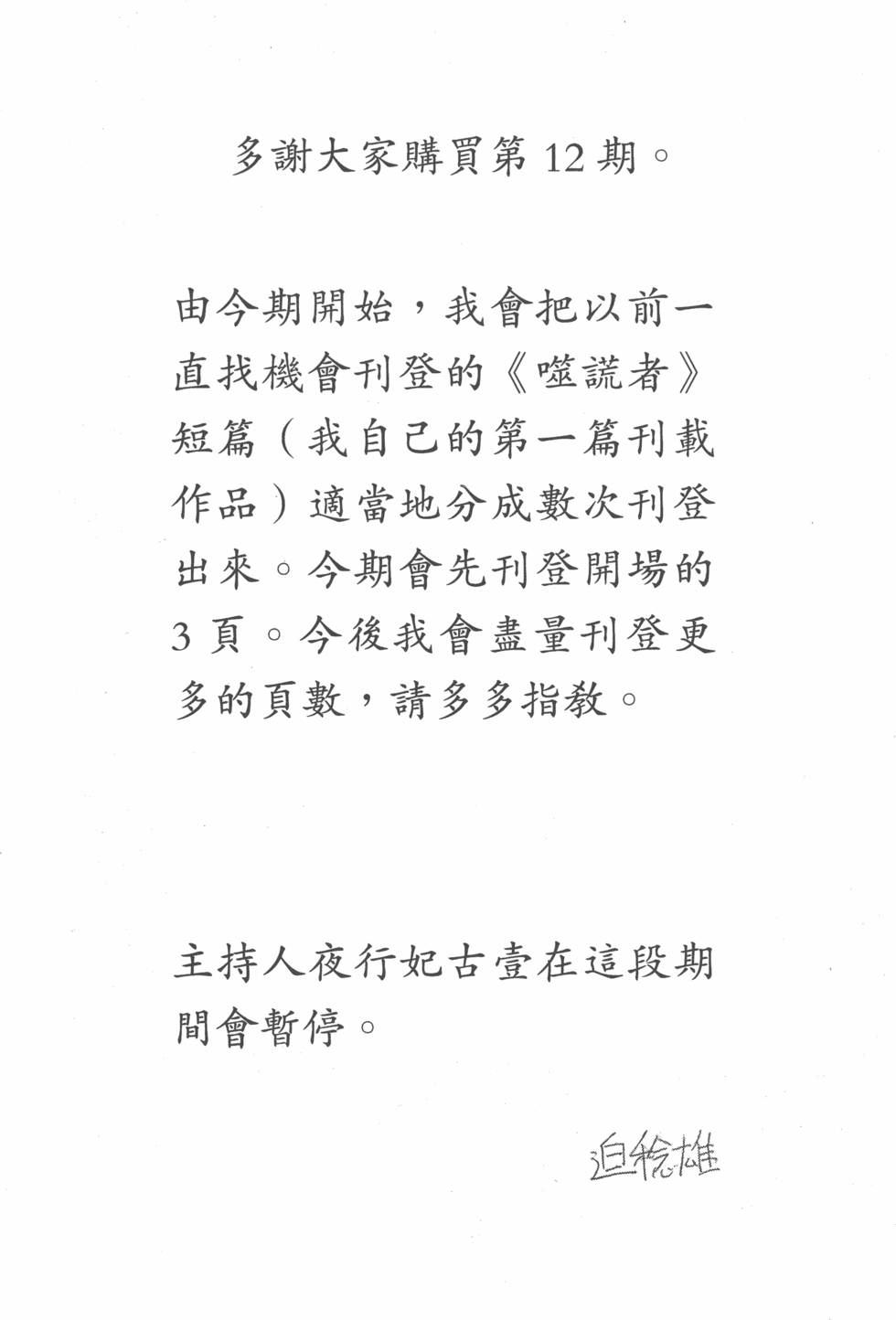 多謝大家購買第 12 期。

由今期開始，我會把以前一直找機會刊登的《噬謊者》短篇（我自己的第一篇刊載作品）適當地分成數次刊登出來。今期會先刊登開場的 3 頁。今後我會盡量刊登更多的頁數，請多多指教。

主持人夜行妃古壹在這段期間會暫停。

迫稔雄